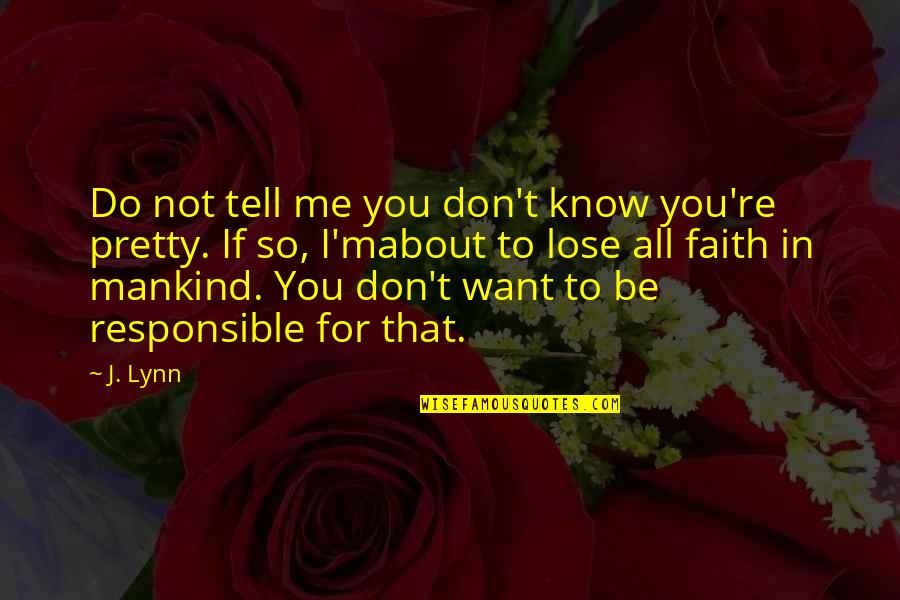 Do not tell me you don't know you're pretty. If so, I'mabout to lose all faith in mankind. You don't want to be responsible for that.

~ J. Lynn

WISEFAMOUSQUOTES.COM